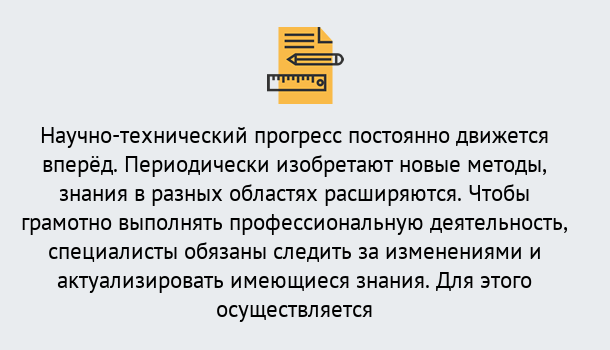 Научно-технический прогресс постоянно движется вперёд. Периодически изобретают новые методы, знания в разных областях расширяются. Чтобы грамотно выполнять профессиональную деятельность, специалисты обязаны следить за изменениями и актуализировать имеющиеся знания. Для этого осуществляется